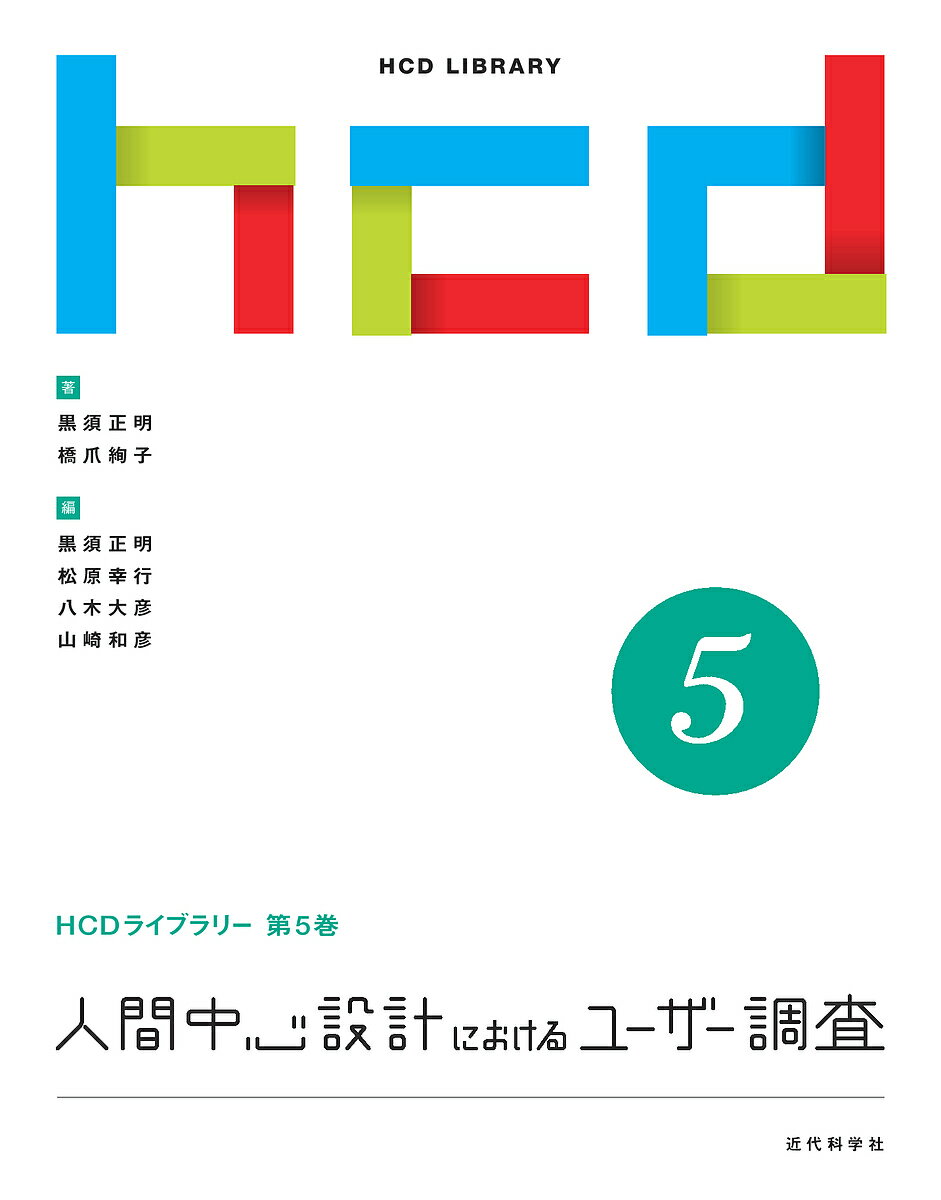 HCD LIBRARY

hcd

著
黒須正明
橋爪絢子

編
黒須正明
松原幸行
八木大彦
山崎和彦

5

HCDライブラリー 第5巻

人間中心設計におけるユーザー調査

近代科学社